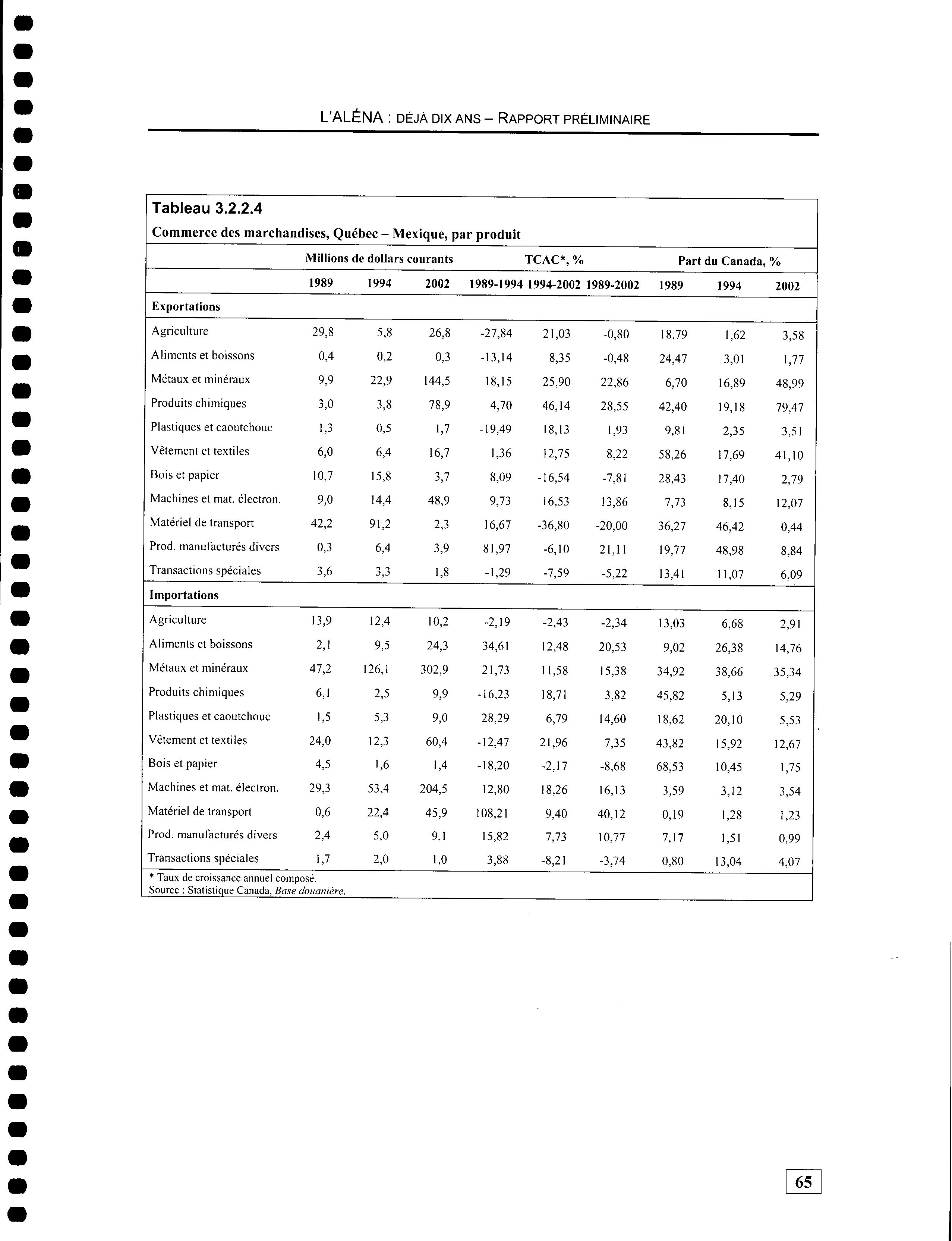 L'ALÉNA : DÉJÀ DIX ANS – RAPPORT PRÉLIMINAIRE

Tableau 3.2.2.4

Commerce des marchandises, Québec – Mexique, par produit

| | Millions de dollars courants | | | TCAC*, % | | | Part du Canada, % | | |
|---|---|---|---|---|---|---|---|---|---|
| | 1989 | 1994 | 2002 | 1989-1994 | 1994-2002 | 1989-2002 | 1989 | 1994 | 2002 |
| Exportations | | | | | | | | | |
| Agriculture | 29,8 | 5,8 | 26,8 | -27,84 | 21,03 | -0,80 | 18,79 | 1,62 | 3,58 |
| Aliments et boissons | 0,4 | 0,2 | 0,3 | -13,14 | 8,35 | -0,48 | 24,47 | 3,01 | 1,77 |
| Métaux et minéraux | 9,9 | 22,9 | 144,5 | 18,15 | 25,90 | 22,86 | 6,70 | 16,89 | 48,99 |
| Produits chimiques | 3,0 | 3,8 | 78,9 | 4,70 | 46,14 | 28,55 | 42,40 | 19,18 | 79,47 |
| Plastiques et caoutchouc | 1,3 | 0,5 | 1,7 | -19,49 | 18,13 | 1,93 | 9,81 | 2,35 | 3,51 |
| Vêtement et textiles | 6,0 | 6,4 | 16,7 | 1,36 | 12,75 | 8,22 | 58,26 | 17,69 | 41,10 |
| Bois et papier | 10,7 | 15,8 | 3,7 | 8,09 | -16,54 | -7,81 | 28,43 | 17,40 | 2,79 |
| Machines et mat. électron. | 9,0 | 14,4 | 48,9 | 9,73 | 16,53 | 13,86 | 7,73 | 8,15 | 12,07 |
| Matériel de transport | 42,2 | 91,2 | 2,3 | 16,67 | -36,80 | -20,00 | 36,27 | 46,42 | 0,44 |
| Prod. manufacturés divers | 0,3 | 6,4 | 3,9 | 81,97 | -6,10 | 21,11 | 19,77 | 48,98 | 8,84 |
| Transactions spéciales | 3,6 | 3,3 | 1,8 | -1,29 | -7,59 | -5,22 | 13,41 | 11,07 | 6,09 |
| Importations | | | | | | | | | |
| Agriculture | 13,9 | 12,4 | 10,2 | -2,19 | -2,43 | -2,34 | 13,03 | 6,68 | 2,91 |
| Aliments et boissons | 2,1 | 9,5 | 24,3 | 34,61 | 12,48 | 20,53 | 9,02 | 26,38 | 14,76 |
| Métaux et minéraux | 47,2 | 126,1 | 302,9 | 21,73 | 11,58 | 15,38 | 34,92 | 38,66 | 35,34 |
| Produits chimiques | 6,1 | 2,5 | 9,9 | -16,23 | 18,71 | 3,82 | 45,82 | 5,13 | 5,29 |
| Plastiques et caoutchouc | 1,5 | 5,3 | 9,0 | 28,29 | 6,79 | 14,60 | 18,62 | 20,10 | 5,53 |
| Vêtement et textiles | 24,0 | 12,3 | 60,4 | -12,47 | 21,96 | 7,35 | 43,82 | 15,92 | 12,67 |
| Bois et papier | 4,5 | 1,6 | 1,4 | -18,20 | -2,17 | -8,68 | 68,53 | 10,45 | 1,75 |
| Machines et mat. électron. | 29,3 | 53,4 | 204,5 | 12,80 | 18,26 | 16,13 | 3,59 | 3,12 | 3,54 |
| Matériel de transport | 0,6 | 22,4 | 45,9 | 108,21 | 9,40 | 40,12 | 0,19 | 1,28 | 1,23 |
| Prod. manufacturés divers | 2,4 | 5,0 | 9,1 | 15,82 | 7,73 | 10,77 | 7,17 | 1,51 | 0,99 |
| Transactions spéciales | 1,7 | 2,0 | 1,0 | 3,88 | -8,21 | -3,74 | 0,80 | 13,04 | 4,07 |

* Taux de croissance annuel composé.
Source : Statistique Canada, Base douanière.

65